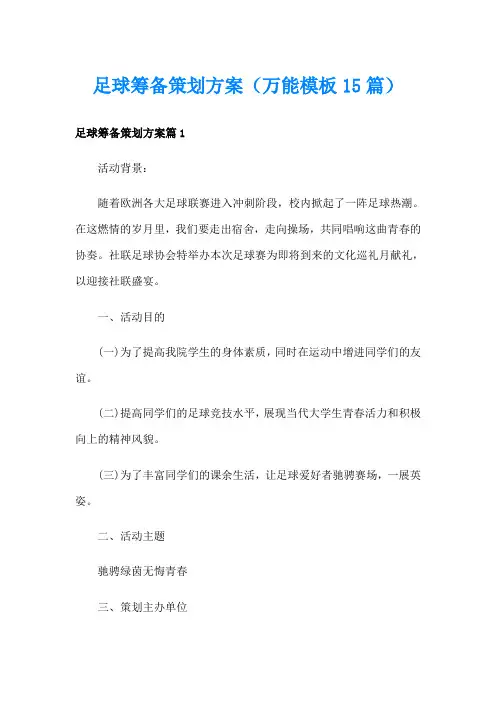 足球筹备策划方案（万能模板15篇）

足球筹备策划方案篇1

活动背景：

随着欧洲各大足球联赛进入冲刺阶段，校内掀起了一阵足球热潮。在这燃情的岁月里，我们要走出宿舍，走向操场，共同唱响这曲青春的协奏。社联足球协会特举办本次足球赛为即将到来的文化巡礼月献礼，以迎接社联盛宴。

一、活动目的

(一)为了提高我院学生的身体素质，同时在运动中增进同学们的友谊。

(二)提高同学们的足球竞技水平，展现当代大学生青春活力和积极向上的精神风貌。

(三)为了丰富同学们的课余生活，让足球爱好者驰骋赛场，一展英姿。

二、活动主题

驰骋绿茵无悔青春

三、策划主办单位